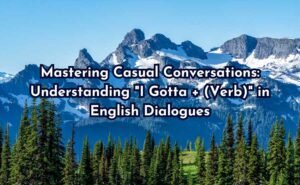 Mastering Casual Conversations: Understanding "I Gotta + (Verb)" in English Dialogues